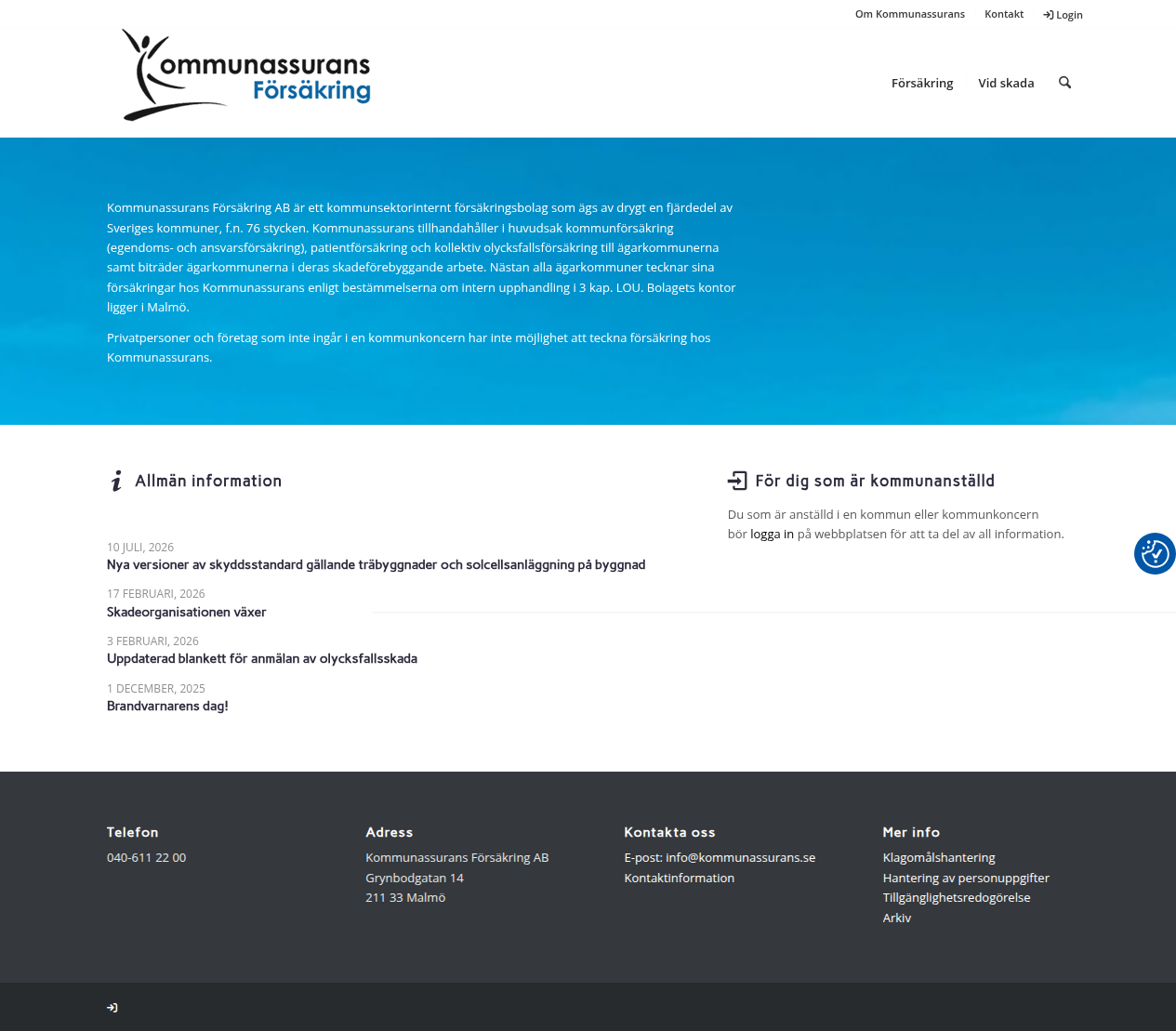 Om Kommunassurans Kontakt Login

Kommunassurans Försäkring

Försäkring Vid skada

Kommunassurans Försäkring AB är ett kommunsektorinternt försäkringsbolag som ägs av drygt en fjärdedel av Sveriges kommuner, f.n. 76 stycken. Kommunassurans tillhandahåller i huvudsak kommunförsäkring (egendoms- och ansvarsförsäkring), patientförsäkring och kollektiv olycksfallsförsäkring till ägarkommunerna samt biträder ägarkommunerna i deras skadeförebyggande arbete. Nästan alla ägarkommuner tecknar sina försäkringar hos Kommunassurans enligt bestämmelserna om intern upphandling i 3 kap. LOU. Bolagets kontor ligger i Malmö.

Privatpersoner och företag som inte ingår i en kommunkoncern har inte möjlighet att teckna försäkring hos Kommunassurans.

Allmän information

10 JULI, 2026
Nya versioner av skyddsstandard gällande träbyggnader och solcellsanläggning på byggnad

17 FEBRUARI, 2026
Skadeorganisationen växer

3 FEBRUARI, 2026
Uppdaterad blankett för anmälan av olycksfallsskada

1 DECEMBER, 2025
Brandvarnarens dag!

För dig som är kommunanställd

Du som är anställd i en kommun eller kommunkoncern bör logga in på webbplatsen för att ta del av all information.

Telefon
040-611 22 00

Adress
Kommunassurans Försäkring AB
Grynbodgatan 14
211 33 Malmö

Kontakta oss
E-post: info@kommunassurans.se
Kontaktinformation

Mer info
Klagomålshantering
Hantering av personuppgifter
Tillgänglighetsredogörelse
Arkiv